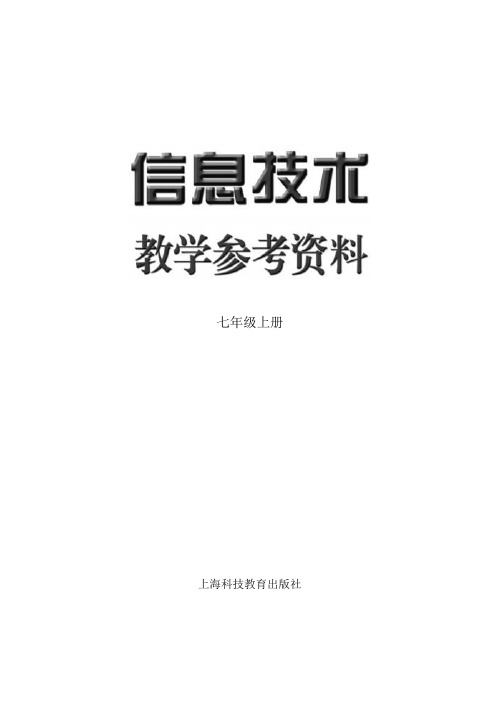 信息技术

教学参考资料

七年级上册

上海科技教育出版社